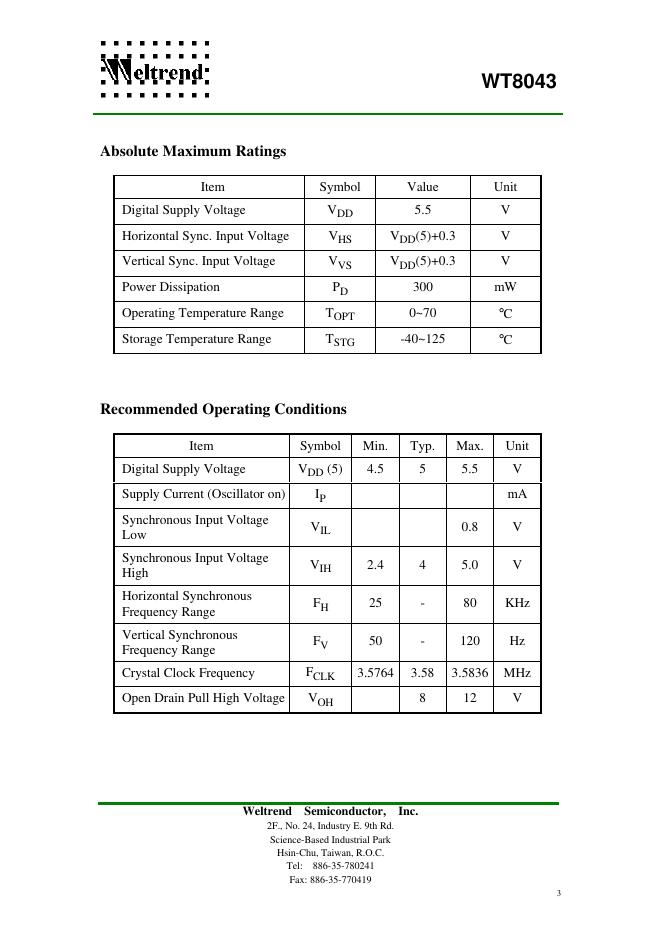 Weltrend

WT8043

Absolute Maximum Ratings

| Item | Symbol | Value | Unit |
|---|---|---|---|
| Digital Supply Voltage | $V_{DD}$ | 5.5 | V |
| Horizontal Sync. Input Voltage | $V_{HS}$ | $V_{DD}(5)+0.3$ | V |
| Vertical Sync. Input Voltage | $V_{VS}$ | $V_{DD}(5)+0.3$ | V |
| Power Dissipation | $P_D$ | 300 | mW |
| Operating Temperature Range | $T_{OPT}$ | 0~70 | ℃ |
| Storage Temperature Range | $T_{STG}$ | -40~125 | ℃ |

Recommended Operating Conditions

| Item | Symbol | Min. | Typ. | Max. | Unit |
|---|---|---|---|---|---|
| Digital Supply Voltage | $V_{DD}$ (5) | 4.5 | 5 | 5.5 | V |
| Supply Current (Oscillator on) | $I_P$ | | | | mA |
| Synchronous Input Voltage Low | $V_{IL}$ | | | 0.8 | V |
| Synchronous Input Voltage High | $V_{IH}$ | 2.4 | 4 | 5.0 | V |
| Horizontal Synchronous Frequency Range | $F_H$ | 25 | - | 80 | KHz |
| Vertical Synchronous Frequency Range | $F_V$ | 50 | - | 120 | Hz |
| Crystal Clock Frequency | $F_{CLK}$ | 3.5764 | 3.58 | 3.5836 | MHz |
| Open Drain Pull High Voltage | $V_{OH}$ | | 8 | 12 | V |

Weltrend Semiconductor, Inc.
2F., No. 24, Industry E. 9th Rd.
Science-Based Industrial Park
Hsin-Chu, Taiwan, R.O.C.
Tel: 886-35-780241
Fax: 886-35-770419

3